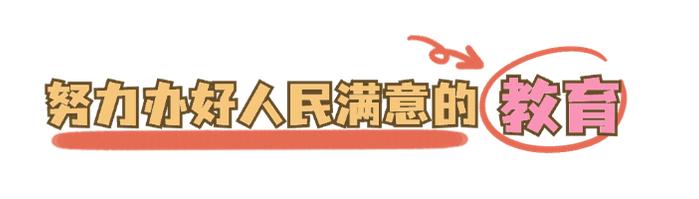 努力办好人民满意的教育